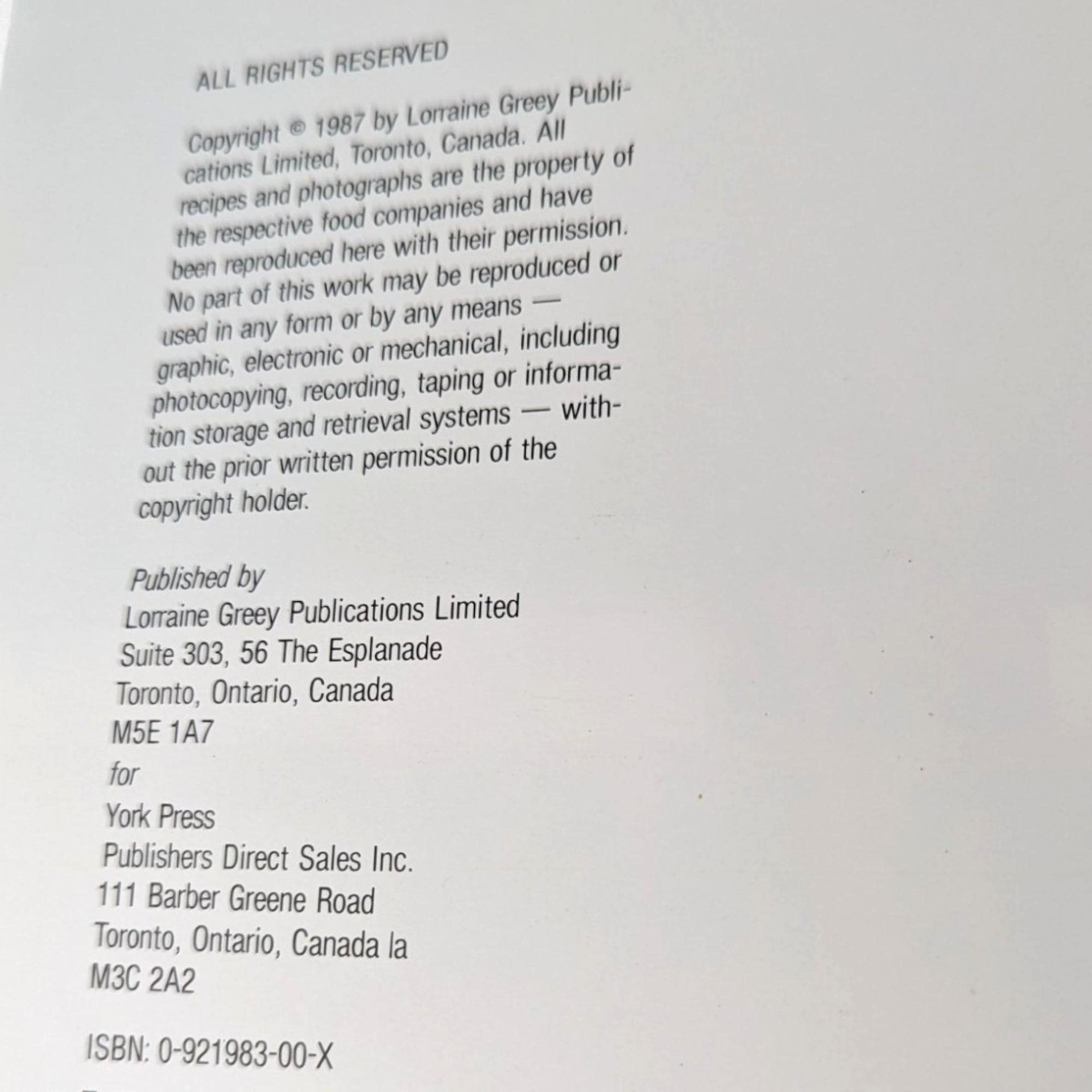 ALL RIGHTS RESERVED

Copyright © 1987 by Lorraine Greey Publications Limited, Toronto, Canada. All recipes and photographs are the property of the respective food companies and have been reproduced here with their permission. No part of this work may be reproduced or used in any form or by any means — graphic, electronic or mechanical, including photocopying, recording, taping or information storage and retrieval systems — without the prior written permission of the copyright holder.

Published by
Lorraine Greey Publications Limited
Suite 303, 56 The Esplanade
Toronto, Ontario, Canada
M5E 1A7
for
York Press
Publishers Direct Sales Inc.
111 Barber Greene Road
Toronto, Ontario, Canada la
M3C 2A2

ISBN: 0-921983-00-X